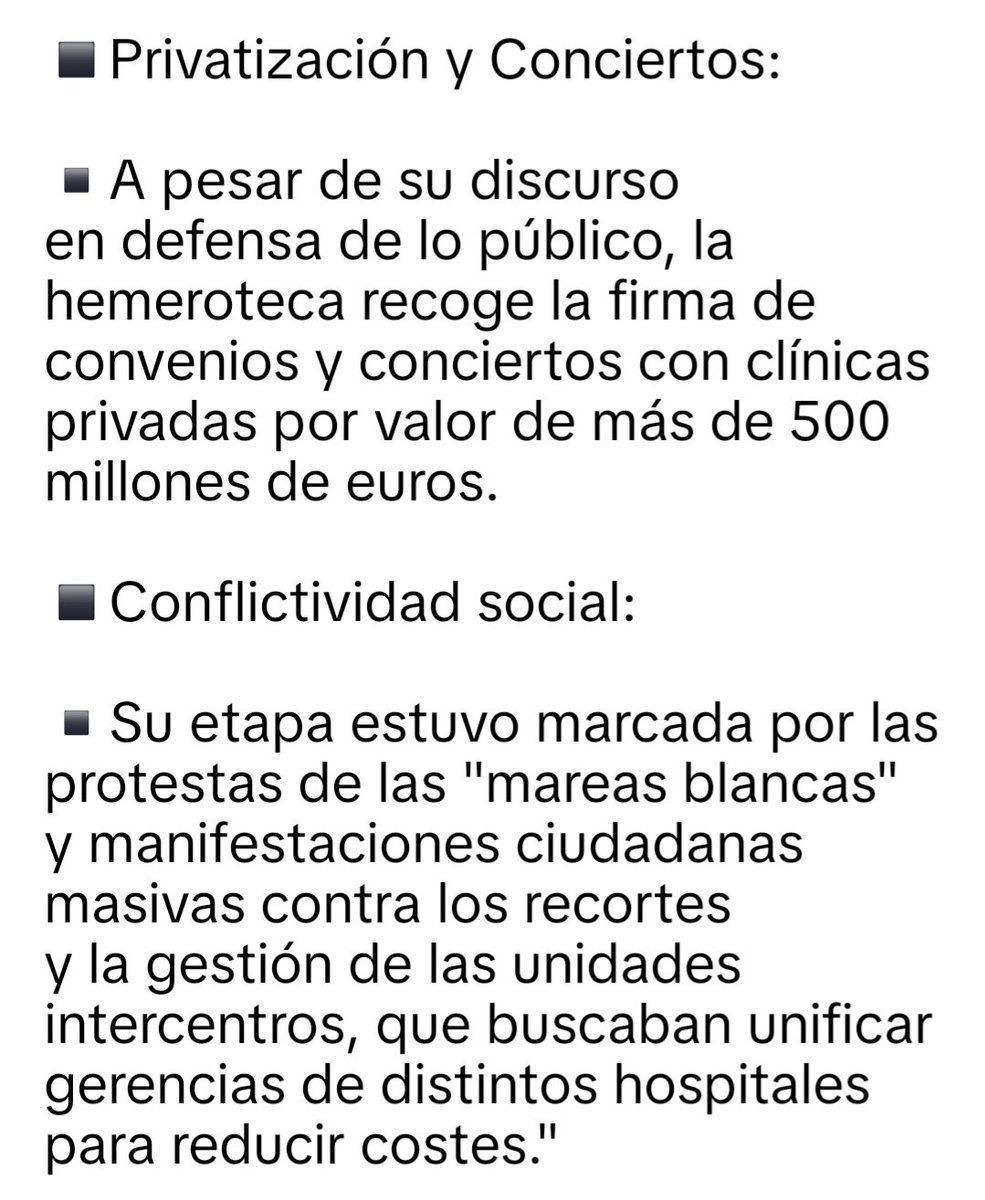 ◼ Privatización y Conciertos:

▪ A pesar de su discurso en defensa de lo público, la hemeroteca recoge la firma de convenios y conciertos con clínicas privadas por valor de más de 500 millones de euros.

◼ Conflictividad social:

▪ Su etapa estuvo marcada por las protestas de las "mareas blancas" y manifestaciones ciudadanas masivas contra los recortes y la gestión de las unidades intercentros, que buscaban unificar gerencias de distintos hospitales para reducir costes."